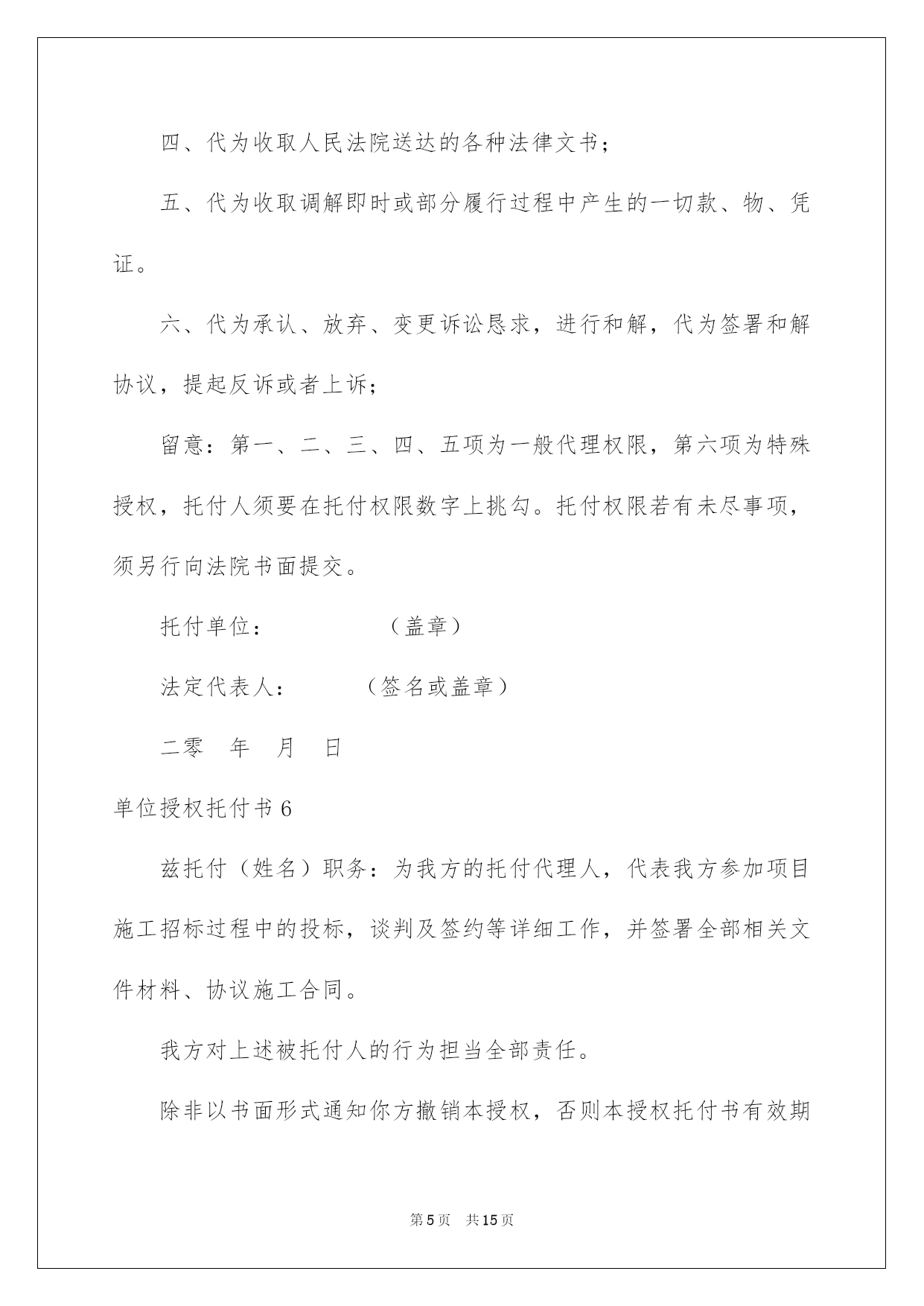 四、代为收取人民法院送达的各种法律文书；

五、代为收取调解即时或部分履行过程中产生的一切款、物、凭证。

六、代为承认、放弃、变更诉讼恳求，进行和解，代为签署和解协议，提起反诉或者上诉；

留意：第一、二、三、四、五项为一般代理权限，第六项为特殊授权，托付人须要在托付权限数字上挑勾。托付权限若有未尽事项，须另行向法院书面提交。

托付单位：　　　　（盖章）

法定代表人：　　　（签名或盖章）

二零　年　月　日

单位授权托付书 6

兹托付（姓名）职务：为我方的托付代理人，代表我方参加项目施工招标过程中的投标，谈判及签约等详细工作，并签署全部相关文件材料、协议施工合同。

我方对上述被托付人的行为担当全部责任。

除非以书面形式通知你方撤销本授权，否则本授权托付书有效期

第 5 页　共 15 页